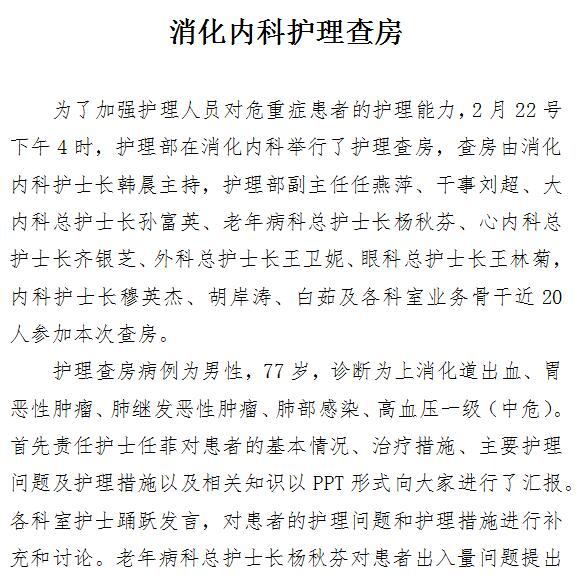 消化内科护理查房

为了加强护理人员对危重症患者的护理能力，2月22号下午4时，护理部在消化内科举行了护理查房，查房由消化内科护士长韩晨主持，护理部副主任任燕萍、干事刘超、大内科总护士长孙富英、老年病科总护士长杨秋芬、心内科总护士长齐银芝、外科总护士长王卫妮、眼科总护士长王林菊，内科护士长穆英杰、胡岸涛、白茹及各科室业务骨干近20人参加本次查房。

护理查房病例为男性，77岁，诊断为上消化道出血、胃恶性肿瘤、肺继发恶性肿瘤、肺部感染、高血压一级（中危）。首先责任护士任菲对患者的基本情况、治疗措施、主要护理问题及护理措施以及相关知识以PPT形式向大家进行了汇报。各科室护士踊跃发言，对患者的护理问题和护理措施进行补充和讨论。老年病科总护士长杨秋芬对患者出入量问题提出